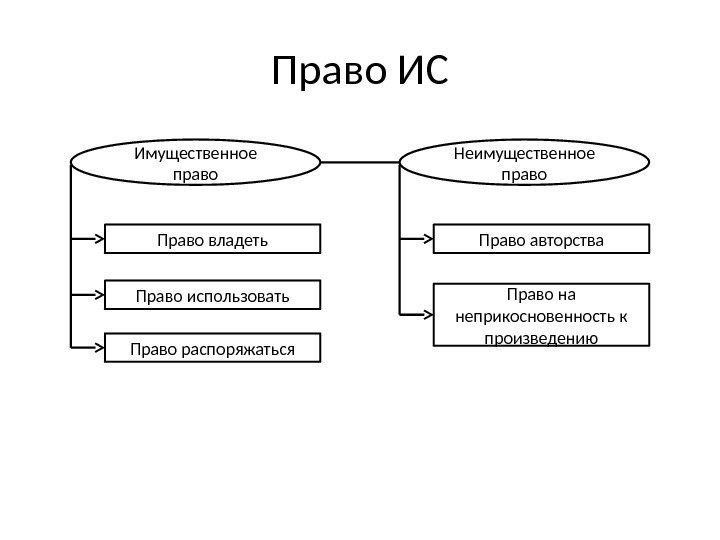 Право ИС

Имущественное право

Право владеть

Право использовать

Право распоряжаться

Неимущественное право

Право авторства

Право на неприкосновенность к произведению